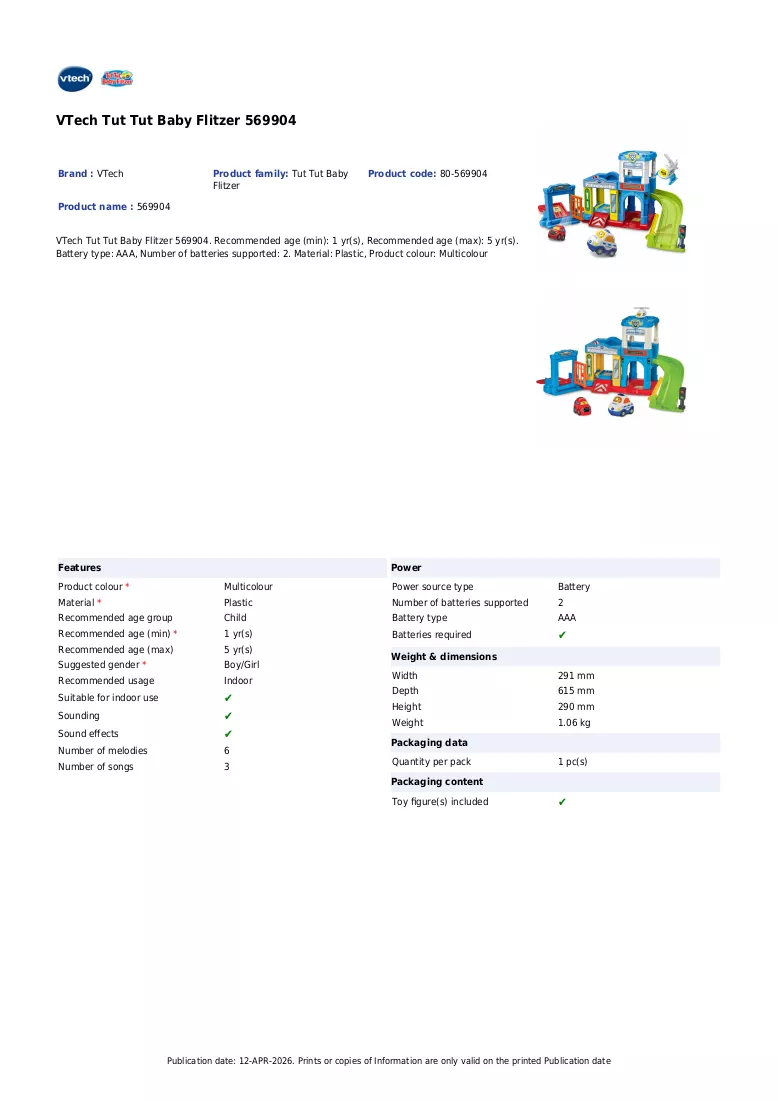 vtech

VTech Tut Tut Baby Flitzer 569904

Brand : VTech

Product family: Tut Tut Baby Flitzer

Product code: 80-569904

Product name : 569904

VTech Tut Tut Baby Flitzer 569904. Recommended age (min): 1 yr(s), Recommended age (max): 5 yr(s). Battery type: AAA, Number of batteries supported: 2. Material: Plastic, Product colour: Multicolour

Features

Product colour * Multicolour
Material * Plastic
Recommended age group Child
Recommended age (min) * 1 yr(s)
Recommended age (max) 5 yr(s)
Suggested gender * Boy/Girl
Recommended usage Indoor
Suitable for indoor use ✔
Sounding ✔
Sound effects ✔
Number of melodies 6
Number of songs 3

Power

Power source type Battery
Number of batteries supported 2
Battery type AAA
Batteries required ✔

Weight & dimensions

Width 291 mm
Depth 615 mm
Height 290 mm
Weight 1.06 kg

Packaging data

Quantity per pack 1 pc(s)

Packaging content

Toy figure(s) included ✔

Publication date: 12-APR-2026. Prints or copies of Information are only valid on the printed Publication date